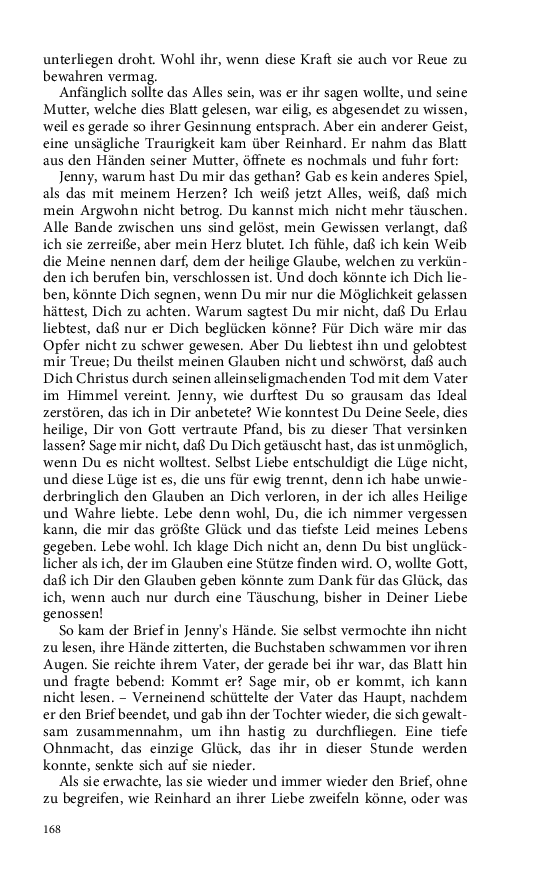 unterliegen droht. Wohl ihr, wenn diese Kraft sie auch vor Reue zu bewahren vermag.

Anfänglich sollte das Alles sein, was er ihr sagen wollte, und seine Mutter, welche dies Blatt gelesen, war eilig, es abgesendet zu wissen, weil es gerade so ihrer Gesinnung entsprach. Aber ein anderer Geist, eine unsägliche Traurigkeit kam über Reinhard. Er nahm das Blatt aus den Händen seiner Mutter, öffnete es nochmals und fuhr fort:

Jenny, warum hast Du mir das gethan? Gab es kein anderes Spiel, als das mit meinem Herzen? Ich weiß jetzt Alles, weiß, daß mich mein Argwohn nicht betrog. Du kannst mich nicht mehr täuschen. Alle Bande zwischen uns sind gelöst, mein Gewissen verlangt, daß ich sie zerreiße, aber mein Herz blutet. Ich fühle, daß ich kein Weib die Meine nennen darf, dem der heilige Glaube, welchen zu verkünden ich berufen bin, verschlossen ist. Und doch könnte ich Dich lieben, könnte Dich segnen, wenn Du mir nur die Möglichkeit gelassen hättest, Dich zu achten. Warum sagtest Du mir nicht, daß Du Erlau liebtest, daß nur er Dich beglücken könne? Für Dich wäre mir das Opfer nicht zu schwer gewesen. Aber Du liebtest ihn und gelobtest mir Treue; Du theilst meinen Glauben nicht und schwörst, daß auch Dich Christus durch seinen alleinseligmachenden Tod mit dem Vater im Himmel vereint. Jenny, wie durftest Du so grausam das Ideal zerstören, das ich in Dir anbetete? Wie konntest Du Deine Seele, dies heilige, Dir von Gott vertraute Pfand, bis zu dieser That versinken lassen? Sage mir nicht, daß Du Dich getäuscht hast, das ist unmöglich, wenn Du es nicht wolltest. Selbst Liebe entschuldigt die Lüge nicht, und diese Lüge ist es, die uns für ewig trennt, denn ich habe unwiederbringlich den Glauben an Dich verloren, in der ich alles Heilige und Wahre liebte. Lebe denn wohl, Du, die ich nimmer vergessen kann, die mir das größte Glück und das tiefste Leid meines Lebens gegeben. Lebe wohl. Ich klage Dich nicht an, denn Du bist unglücklicher als ich, der im Glauben eine Stütze finden wird. O, wollte Gott, daß ich Dir den Glauben geben könnte zum Dank für das Glück, das ich, wenn auch nur durch eine Täuschung, bisher in Deiner Liebe genossen!

So kam der Brief in Jenny's Hände. Sie selbst vermochte ihn nicht zu lesen, ihre Hände zitterten, die Buchstaben schwammen vor ihren Augen. Sie reichte ihrem Vater, der gerade bei ihr war, das Blatt hin und fragte bebend: Kommt er? Sage mir, ob er kommt, ich kann nicht lesen. – Verneinend schüttelte der Vater das Haupt, nachdem er den Brief beendet, und gab ihn der Tochter wieder, die sich gewaltsam zusammennahm, um ihn hastig zu durchfliegen. Eine tiefe Ohnmacht, das einzige Glück, das ihr in dieser Stunde werden konnte, senkte sich auf sie nieder.

Als sie erwachte, las sie wieder und immer wieder den Brief, ohne zu begreifen, wie Reinhard an ihrer Liebe zweifeln könne, oder was

168